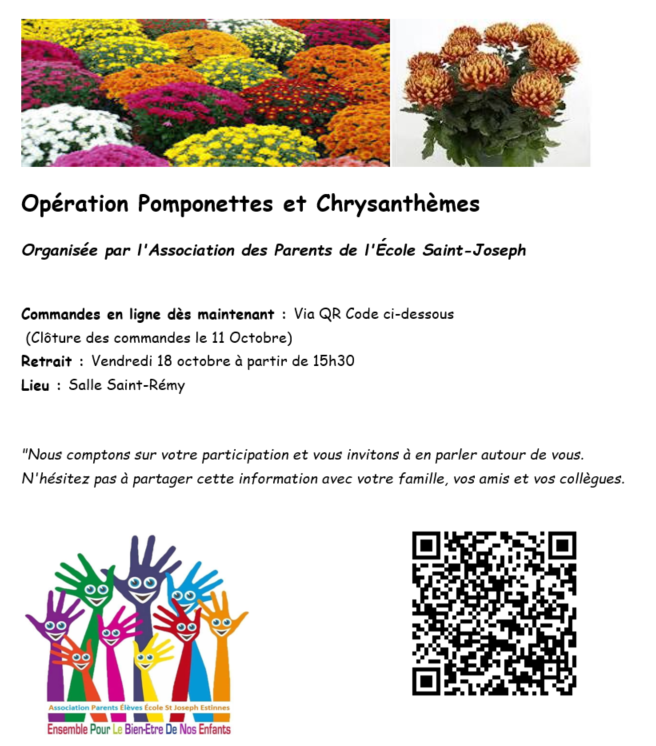 Opération Pomponettes et Chrysanthèmes

Organisée par l'Association des Parents de l'École Saint-Joseph

Commandes en ligne dès maintenant : Via QR Code ci-dessous
(Clôture des commandes le 11 Octobre)
Retrait : Vendredi 18 octobre à partir de 15h30
Lieu : Salle Saint-Rémy

"Nous comptons sur votre participation et vous invitons à en parler autour de vous.
N'hésitez pas à partager cette information avec votre famille, vos amis et vos collègues.

Association Parents Élèves École St Joseph Estinnes
Ensemble Pour Le Bien-Etre De Nos Enfants